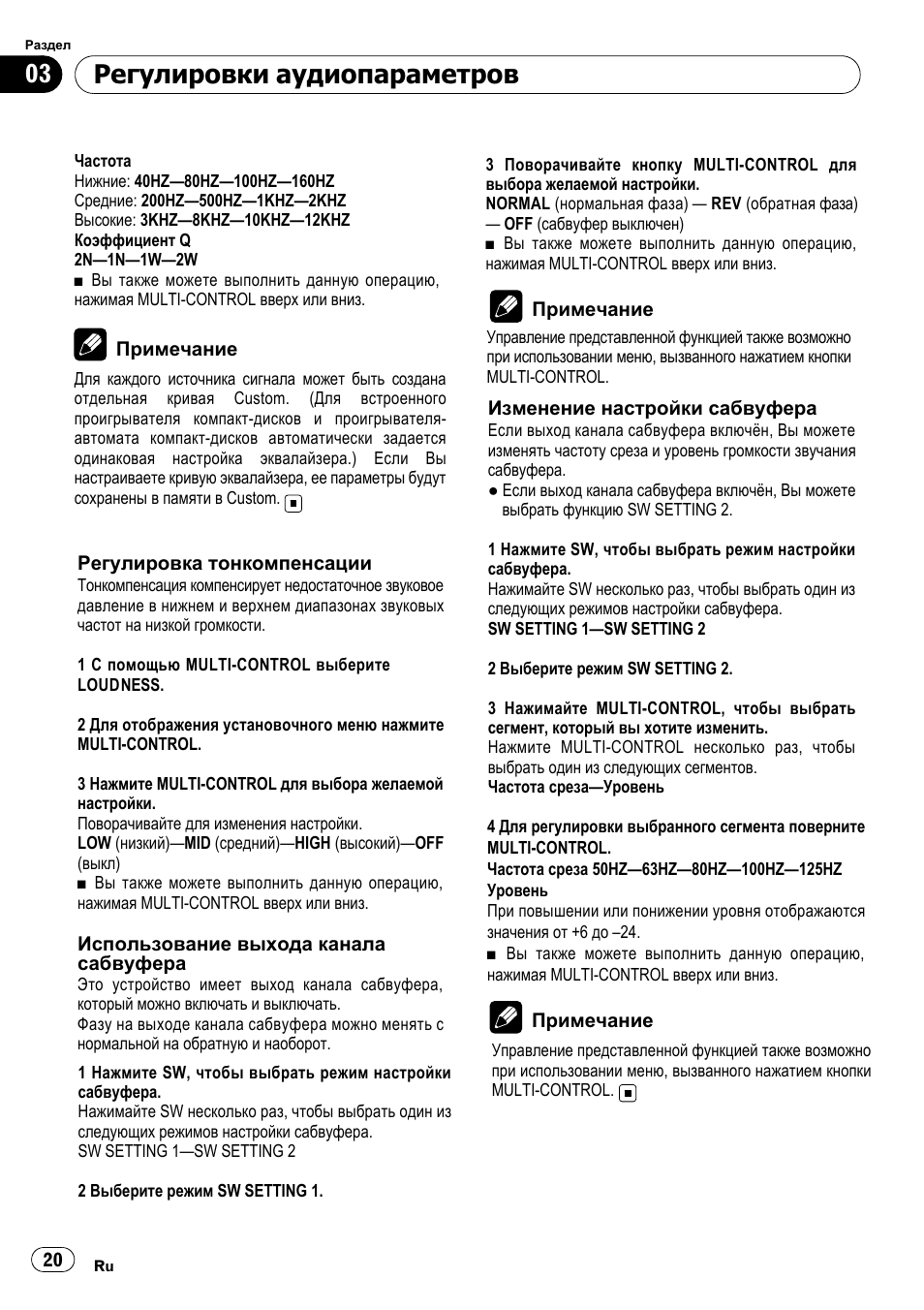 Раздел

03 Регулировки аудиопараметров

Частота
Нижние: 40HZ—80HZ—100HZ—160HZ
Средние: 200HZ—500HZ—1KHZ—2KHZ
Высокие: 3KHZ—8KHZ—10KHZ—12KHZ
Коэффициент Q
2N—1N—1W—2W
■ Вы также можете выполнить данную операцию, нажимая MULTI-CONTROL вверх или вниз.

Примечание

Для каждого источника сигнала может быть создана отдельная кривая Custom. (Для встроенного проигрывателя компакт-дисков и проигрывателя-автомата компакт-дисков автоматически задается одинаковая настройка эквалайзера.) Если Вы настраиваете кривую эквалайзера, ее параметры будут сохранены в памяти в Custom. ■

Регулировка тонкомпенсации
Тонкомпенсация компенсирует недостаточное звуковое давление в нижнем и верхнем диапазонах звуковых частот на низкой громкости.

1 С помощью MULTI-CONTROL выберите LOUDNESS.

2 Для отображения установочного меню нажмите MULTI-CONTROL.

3 Нажмите MULTI-CONTROL для выбора желаемой настройки.
Поворачивайте для изменения настройки.
LOW (низкий)—MID (средний)—HIGH (высокий)—OFF (выкл)
■ Вы также можете выполнить данную операцию, нажимая MULTI-CONTROL вверх или вниз.

Использование выхода канала сабвуфера
Это устройство имеет выход канала сабвуфера, который можно включать и выключать.
Фазу на выходе канала сабвуфера можно менять с нормальной на обратную и наоборот.

1 Нажмите SW, чтобы выбрать режим настройки сабвуфера.
Нажимайте SW несколько раз, чтобы выбрать один из следующих режимов настройки сабвуфера.
SW SETTING 1—SW SETTING 2

2 Выберите режим SW SETTING 1.

3 Поворачивайте кнопку MULTI-CONTROL для выбора желаемой настройки.
NORMAL (нормальная фаза) — REV (обратная фаза) — OFF (сабвуфер выключен)
■ Вы также можете выполнить данную операцию, нажимая MULTI-CONTROL вверх или вниз.

Примечание

Управление представленной функцией также возможно при использовании меню, вызванного нажатием кнопки MULTI-CONTROL.

Изменение настройки сабвуфера
Если выход канала сабвуфера включён, Вы можете изменять частоту среза и уровень громкости звучания сабвуфера.
• Если выход канала сабвуфера включён, Вы можете выбрать функцию SW SETTING 2.

1 Нажмите SW, чтобы выбрать режим настройки сабвуфера.
Нажимайте SW несколько раз, чтобы выбрать один из следующих режимов настройки сабвуфера.
SW SETTING 1—SW SETTING 2

2 Выберите режим SW SETTING 2.

3 Нажимайте MULTI-CONTROL, чтобы выбрать сегмент, который вы хотите изменить.
Нажмите MULTI-CONTROL несколько раз, чтобы выбрать один из следующих сегментов.
Частота среза—Уровень

4 Для регулировки выбранного сегмента поверните MULTI-CONTROL.
Частота среза 50HZ—63HZ—80HZ—100HZ—125HZ
Уровень
При повышении или понижении уровня отображаются значения от +6 до –24.
■ Вы также можете выполнить данную операцию, нажимая MULTI-CONTROL вверх или вниз.

Примечание

Управление представленной функцией также возможно при использовании меню, вызванного нажатием кнопки MULTI-CONTROL. ■

20 Ru